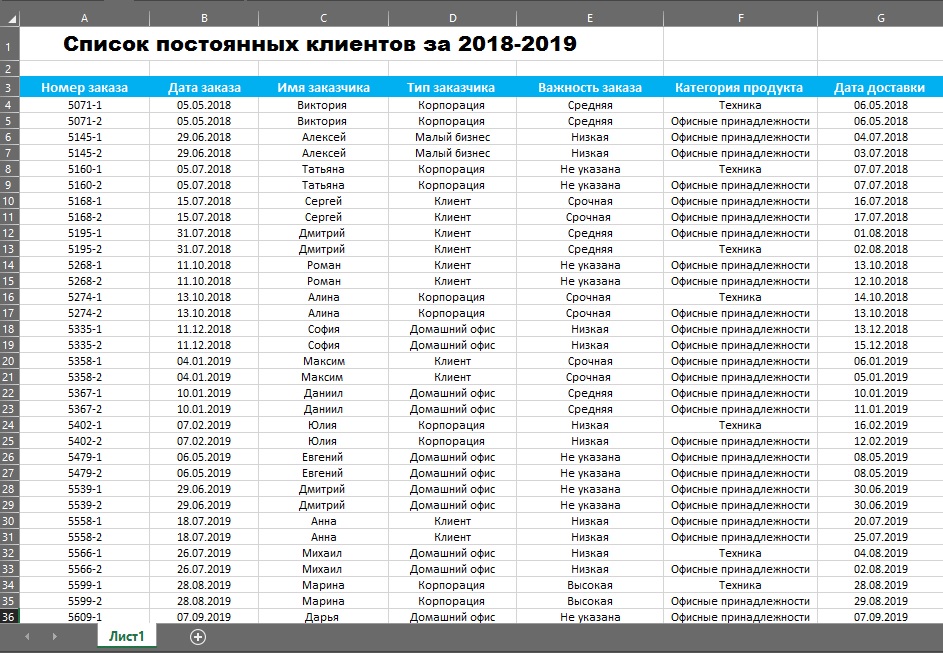 | | A | B | C | D | E | F | G |
|---|---|---|---|---|---|---|---|
| 1 | Список постоянных клиентов за 2018-2019 | | | | | | |
| 2 | | | | | | | |
| 3 | Номер заказа | Дата заказа | Имя заказчика | Тип заказчика | Важность заказа | Категория продукта | Дата доставки |
| 4 | 5071-1 | 05.05.2018 | Виктория | Корпорация | Средняя | Техника | 06.05.2018 |
| 5 | 5071-2 | 05.05.2018 | Виктория | Корпорация | Средняя | Офисные принадлежности | 06.05.2018 |
| 6 | 5145-1 | 29.06.2018 | Алексей | Малый бизнес | Низкая | Офисные принадлежности | 04.07.2018 |
| 7 | 5145-2 | 29.06.2018 | Алексей | Малый бизнес | Низкая | Офисные принадлежности | 03.07.2018 |
| 8 | 5160-1 | 05.07.2018 | Татьяна | Корпорация | Не указана | Техника | 07.07.2018 |
| 9 | 5160-2 | 05.07.2018 | Татьяна | Корпорация | Не указана | Офисные принадлежности | 07.07.2018 |
| 10 | 5168-1 | 15.07.2018 | Сергей | Клиент | Срочная | Офисные принадлежности | 16.07.2018 |
| 11 | 5168-2 | 15.07.2018 | Сергей | Клиент | Срочная | Офисные принадлежности | 17.07.2018 |
| 12 | 5195-1 | 31.07.2018 | Дмитрий | Клиент | Средняя | Офисные принадлежности | 01.08.2018 |
| 13 | 5195-2 | 31.07.2018 | Дмитрий | Клиент | Средняя | Техника | 02.08.2018 |
| 14 | 5268-1 | 11.10.2018 | Роман | Клиент | Не указана | Офисные принадлежности | 13.10.2018 |
| 15 | 5268-2 | 11.10.2018 | Роман | Клиент | Не указана | Офисные принадлежности | 12.10.2018 |
| 16 | 5274-1 | 13.10.2018 | Алина | Корпорация | Срочная | Техника | 14.10.2018 |
| 17 | 5274-2 | 13.10.2018 | Алина | Корпорация | Срочная | Офисные принадлежности | 13.10.2018 |
| 18 | 5335-1 | 11.12.2018 | София | Домашний офис | Низкая | Офисные принадлежности | 13.12.2018 |
| 19 | 5335-2 | 11.12.2018 | София | Домашний офис | Низкая | Офисные принадлежности | 15.12.2018 |
| 20 | 5358-1 | 04.01.2019 | Максим | Клиент | Срочная | Офисные принадлежности | 06.01.2019 |
| 21 | 5358-2 | 04.01.2019 | Максим | Клиент | Срочная | Офисные принадлежности | 05.01.2019 |
| 22 | 5367-1 | 10.01.2019 | Даниил | Домашний офис | Средняя | Офисные принадлежности | 10.01.2019 |
| 23 | 5367-2 | 10.01.2019 | Даниил | Домашний офис | Средняя | Офисные принадлежности | 11.01.2019 |
| 24 | 5402-1 | 07.02.2019 | Юлия | Корпорация | Низкая | Техника | 16.02.2019 |
| 25 | 5402-2 | 07.02.2019 | Юлия | Корпорация | Низкая | Офисные принадлежности | 12.02.2019 |
| 26 | 5479-1 | 06.05.2019 | Евгений | Домашний офис | Не указана | Офисные принадлежности | 08.05.2019 |
| 27 | 5479-2 | 06.05.2019 | Евгений | Домашний офис | Не указана | Офисные принадлежности | 08.05.2019 |
| 28 | 5539-1 | 29.06.2019 | Дмитрий | Домашний офис | Не указана | Офисные принадлежности | 30.06.2019 |
| 29 | 5539-2 | 29.06.2019 | Дмитрий | Домашний офис | Не указана | Офисные принадлежности | 30.06.2019 |
| 30 | 5558-1 | 18.07.2019 | Анна | Клиент | Низкая | Офисные принадлежности | 20.07.2019 |
| 31 | 5558-2 | 18.07.2019 | Анна | Клиент | Низкая | Офисные принадлежности | 25.07.2019 |
| 32 | 5566-1 | 26.07.2019 | Михаил | Домашний офис | Низкая | Техника | 04.08.2019 |
| 33 | 5566-2 | 26.07.2019 | Михаил | Домашний офис | Низкая | Офисные принадлежности | 02.08.2019 |
| 34 | 5599-1 | 28.08.2019 | Марина | Корпорация | Высокая | Техника | 28.08.2019 |
| 35 | 5599-2 | 28.08.2019 | Марина | Корпорация | Высокая | Офисные принадлежности | 29.08.2019 |
| 36 | 5609-1 | 07.09.2019 | Дарья | Домашний офис | Не указана | Офисные принадлежности | 07.09.2019 |

Лист1